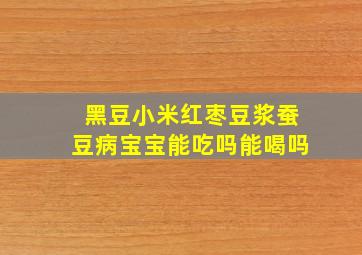 黑豆小米红枣豆浆蚕豆病宝宝能吃吗能喝吗